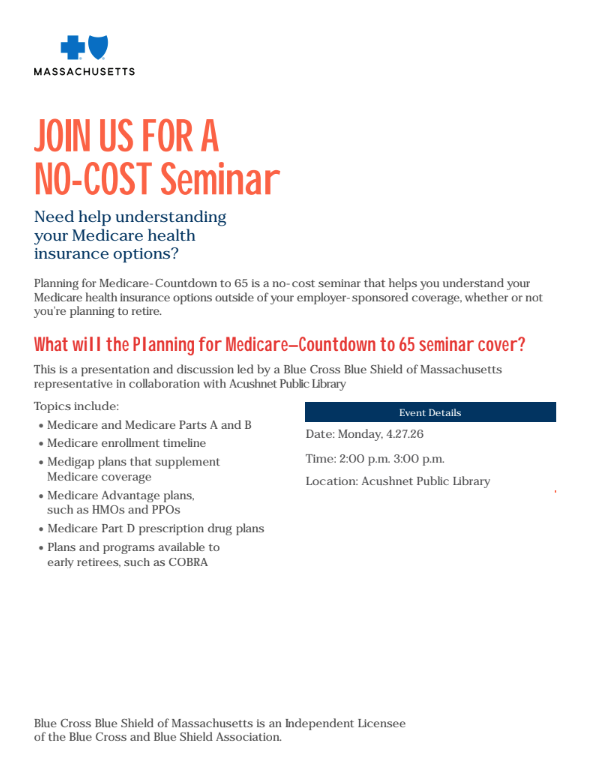 MASSACHUSETTS

JOIN US FOR A NO-COST Seminar

Need help understanding your Medicare health insurance options?

Planning for Medicare-Countdown to 65 is a no-cost seminar that helps you understand your Medicare health insurance options outside of your employer-sponsored coverage, whether or not you're planning to retire.

What will the Planning for Medicare—Countdown to 65 seminar cover?

This is a presentation and discussion led by a Blue Cross Blue Shield of Massachusetts representative in collaboration with Acushnet Public Library

Topics include:
• Medicare and Medicare Parts A and B
• Medicare enrollment timeline
• Medigap plans that supplement Medicare coverage
• Medicare Advantage plans, such as HMOs and PPOs
• Medicare Part D prescription drug plans
• Plans and programs available to early retirees, such as COBRA

Event Details

Date: Monday, 4.27.26

Time: 2:00 p.m. 3:00 p.m.

Location: Acushnet Public Library

Blue Cross Blue Shield of Massachusetts is an Independent Licensee of the Blue Cross and Blue Shield Association.